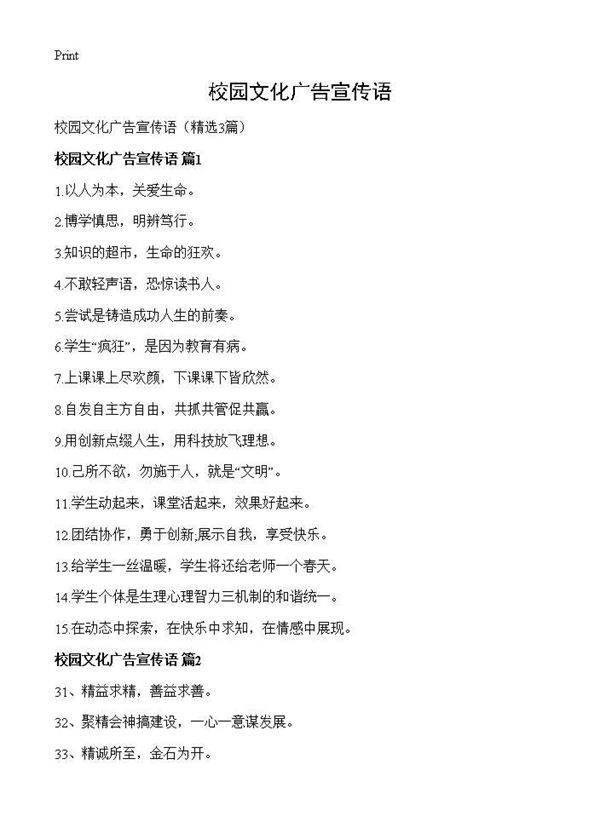 Print

校园文化广告宣传语

校园文化广告宣传语（精选3篇）

校园文化广告宣传语 篇1

1.以人为本，关爱生命。

2.博学慎思，明辨笃行。

3.知识的超市，生命的狂欢。

4.不敢轻声语，恐惊读书人。

5.尝试是铸造成功人生的前奏。

6.学生“疯狂”，是因为教育有病。

7.上课课上尽欢颜，下课课下皆欣然。

8.自发自主方自由，共抓共管促共赢。

9.用创新点缀人生，用科技放飞理想。

10.己所不欲，勿施于人，就是“文明”。

11.学生动起来，课堂活起来，效果好起来。

12.团结协作，勇于创新;展示自我，享受快乐。

13.给学生一丝温暖，学生将还给老师一个春天。

14.学生个体是生理心理智力三机制的和谐统一。

15.在动态中探索，在快乐中求知，在情感中展现。

校园文化广告宣传语 篇2

31、精益求精，善益求善。

32、聚精会神搞建设，一心一意谋发展。

33、精诚所至，金石为开。